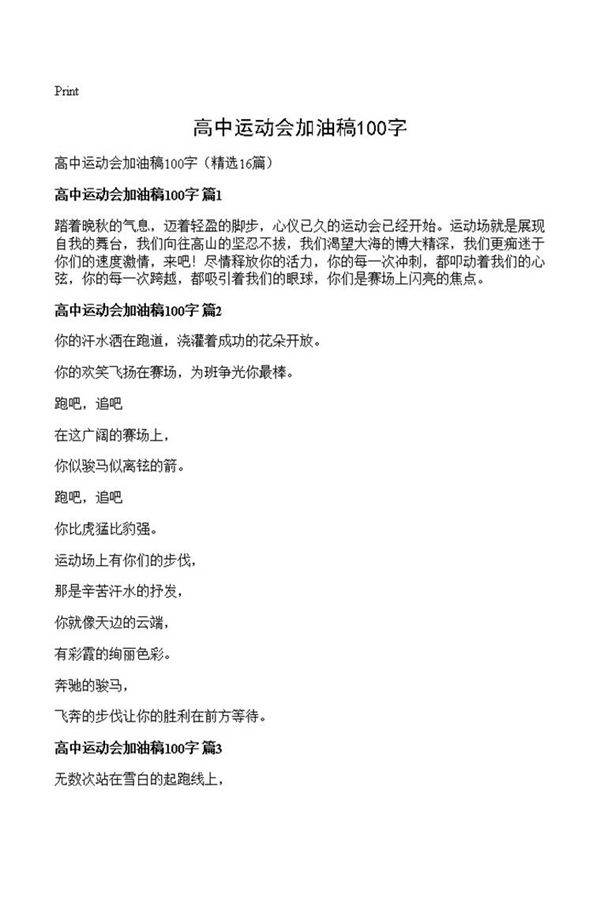 Print

高中运动会加油稿100字

高中运动会加油稿100字（精选16篇）

高中运动会加油稿100字 篇1

踏着晚秋的气息，迈着轻盈的脚步，心仪已久的运动会已经开始。运动场就是展现自我的舞台，我们向往高山的坚忍不拔，我们渴望大海的博大精深，我们更痴迷于你们的速度激情，来吧！尽情释放你的活力，你的每一次冲刺，都叩动着我们的心弦，你的每一次跨越，都吸引着我们的眼球，你们是赛场上闪亮的焦点。

高中运动会加油稿100字 篇2

你的汗水洒在跑道，浇灌着成功的花朵开放。

你的欢笑飞扬在赛场，为班争光你最棒。

跑吧，追吧

在这广阔的赛场上，

你似骏马似离铉的箭。

跑吧，追吧

你比虎猛比豹强。

运动场上有你们的步伐，

那是辛苦汗水的抒发，

你就像天边的云端，

有彩霞的绚丽色彩。

奔驰的骏马，

飞奔的步伐让你的胜利在前方等待。

高中运动会加油稿100字 篇3

无数次站在雪白的起跑线上，